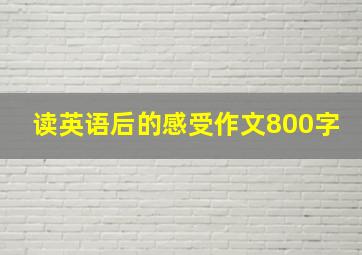 读英语后的感受作文800字